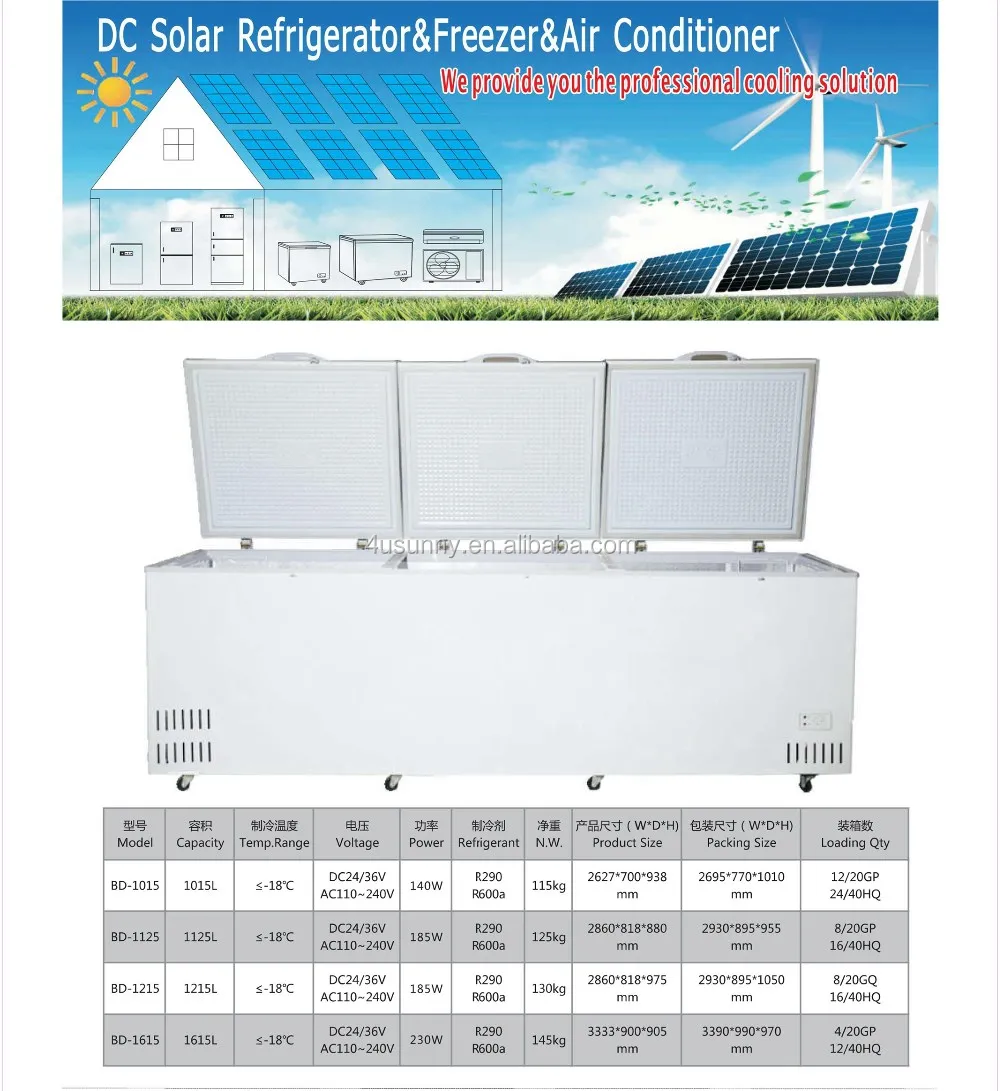 DC Solar Refrigerator&Freezer&Air Conditioner

We provide you the professional cooling solution

4usunny.en.alibaba.com

| 型号 Model | 容积 Capacity | 制冷温度 Temp.Range | 电压 Voltage | 功率 Power | 制冷剂 Refrigerant | 净重 N.W. | 产品尺寸（W*D*H) Product Size | 包装尺寸（W*D*H) Packing Size | 装箱数 Loading Qty |
|---|---|---|---|---|---|---|---|---|---|
| BD-1015 | 1015L | ≤-18℃ | DC24/36V AC110~240V | 140W | R290 R600a | 115kg | 2627*700*938 mm | 2695*770*1010 mm | 12/20GP 24/40HQ |
| BD-1125 | 1125L | ≤-18℃ | DC24/36V AC110~240V | 185W | R290 R600a | 125kg | 2860*818*880 mm | 2930*895*955 mm | 8/20GP 16/40HQ |
| BD-1215 | 1215L | ≤-18℃ | DC24/36V AC110~240V | 185W | R290 R600a | 130kg | 2860*818*975 mm | 2930*895*1050 mm | 8/20GQ 16/40HQ |
| BD-1615 | 1615L | ≤-18℃ | DC24/36V AC110~240V | 230W | R290 R600a | 145kg | 3333*900*905 mm | 3390*990*970 mm | 4/20GP 12/40HQ |